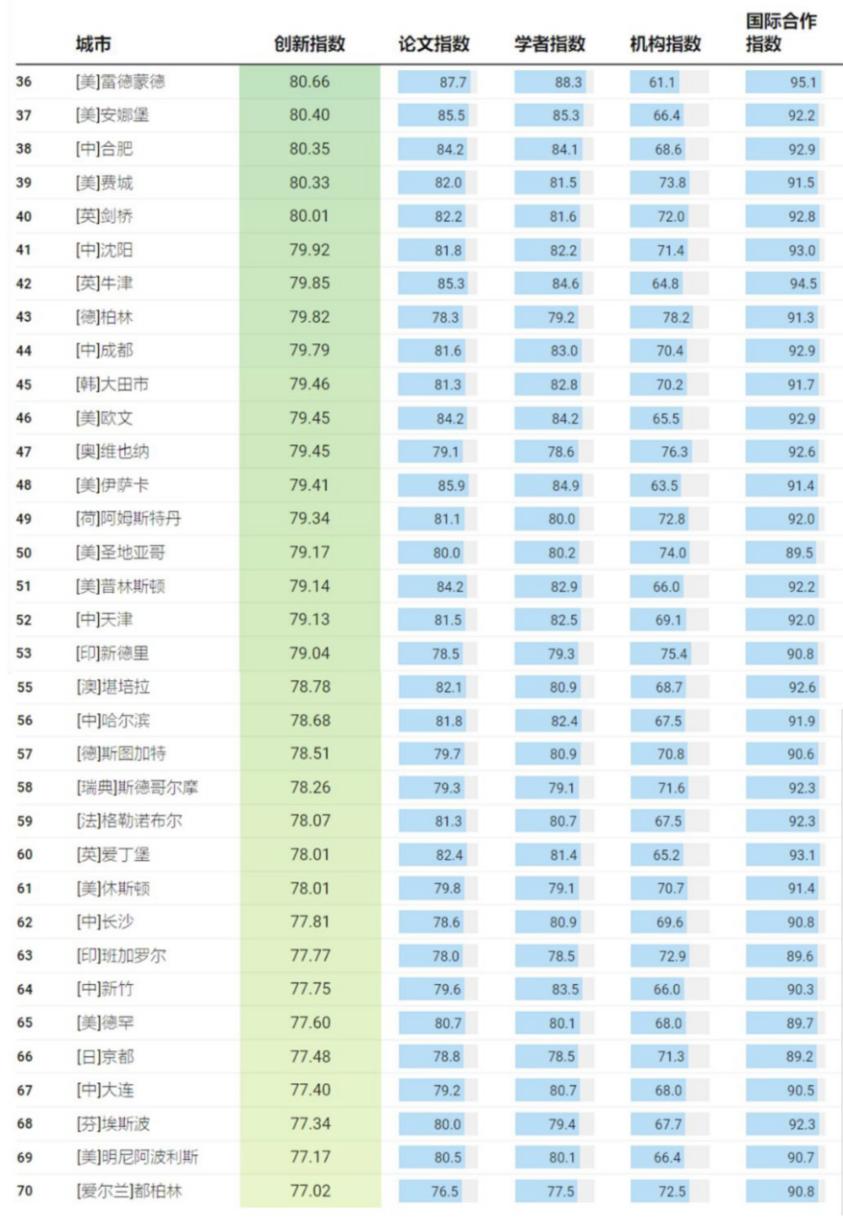 |  | 城市 | 创新指数 | 论文指数 | 学者指数 | 机构指数 | 国际合作指数 |
|---|---|---|---|---|---|---|
| 36 | [美]雷德蒙德 | 80.66 | 87.7 | 88.3 | 61.1 | 95.1 |
| 37 | [美]安娜堡 | 80.40 | 85.5 | 85.3 | 66.4 | 92.2 |
| 38 | [中]合肥 | 80.35 | 84.2 | 84.1 | 68.6 | 92.9 |
| 39 | [美]费城 | 80.33 | 82.0 | 81.5 | 73.8 | 91.5 |
| 40 | [英]剑桥 | 80.01 | 82.2 | 81.6 | 72.0 | 92.8 |
| 41 | [中]沈阳 | 79.92 | 81.8 | 82.2 | 71.4 | 93.0 |
| 42 | [英]牛津 | 79.85 | 85.3 | 84.6 | 64.8 | 94.5 |
| 43 | [德]柏林 | 79.82 | 78.3 | 79.2 | 78.2 | 91.3 |
| 44 | [中]成都 | 79.79 | 81.6 | 83.0 | 70.4 | 92.9 |
| 45 | [韩]大田市 | 79.46 | 81.3 | 82.8 | 70.2 | 91.7 |
| 46 | [美]欧文 | 79.45 | 84.2 | 84.2 | 65.5 | 92.9 |
| 47 | [奥]维也纳 | 79.45 | 79.1 | 78.6 | 76.3 | 92.6 |
| 48 | [美]伊萨卡 | 79.41 | 85.9 | 84.9 | 63.5 | 91.4 |
| 49 | [荷]阿姆斯特丹 | 79.34 | 81.1 | 80.0 | 72.8 | 92.0 |
| 50 | [美]圣地亚哥 | 79.17 | 80.0 | 80.2 | 74.0 | 89.5 |
| 51 | [美]普林斯顿 | 79.14 | 84.2 | 82.9 | 66.0 | 92.2 |
| 52 | [中]天津 | 79.13 | 81.5 | 82.5 | 69.1 | 92.0 |
| 53 | [印]新德里 | 79.04 | 78.5 | 79.3 | 75.4 | 90.8 |
| 55 | [澳]堪培拉 | 78.78 | 82.1 | 80.9 | 68.7 | 92.6 |
| 56 | [中]哈尔滨 | 78.68 | 81.8 | 82.4 | 67.5 | 91.9 |
| 57 | [德]斯图加特 | 78.51 | 79.7 | 80.9 | 70.8 | 90.6 |
| 58 | [瑞典]斯德哥尔摩 | 78.26 | 79.3 | 79.1 | 71.6 | 92.3 |
| 59 | [法]格勒诺布尔 | 78.07 | 81.3 | 80.7 | 67.5 | 92.3 |
| 60 | [英]爱丁堡 | 78.01 | 82.4 | 81.4 | 65.2 | 93.1 |
| 61 | [美]休斯顿 | 78.01 | 79.8 | 79.1 | 70.7 | 91.4 |
| 62 | [中]长沙 | 77.81 | 78.6 | 80.9 | 69.6 | 90.8 |
| 63 | [印]班加罗尔 | 77.77 | 78.0 | 78.5 | 72.9 | 89.6 |
| 64 | [中]新竹 | 77.75 | 79.6 | 83.5 | 66.0 | 90.3 |
| 65 | [美]德罕 | 77.60 | 80.7 | 80.1 | 68.0 | 89.7 |
| 66 | [日]京都 | 77.48 | 78.8 | 78.5 | 71.3 | 89.2 |
| 67 | [中]大连 | 77.40 | 79.2 | 80.7 | 68.0 | 90.5 |
| 68 | [芬]埃斯波 | 77.34 | 80.0 | 79.4 | 67.7 | 92.3 |
| 69 | [美]明尼阿波利斯 | 77.17 | 80.5 | 80.1 | 66.4 | 90.7 |
| 70 | [爱尔兰]都柏林 | 77.02 | 76.5 | 77.5 | 72.5 | 90.8 |